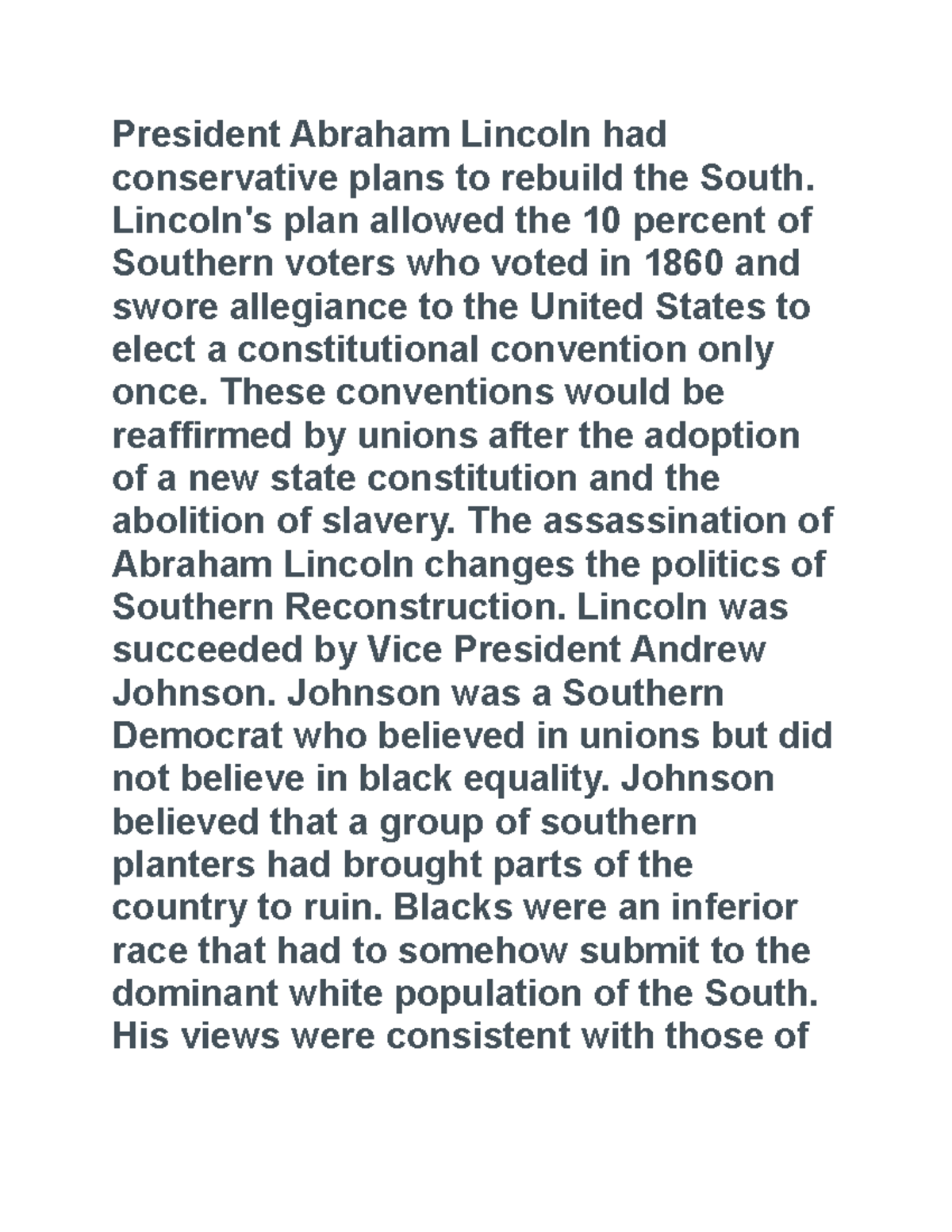 President Abraham Lincoln had conservative plans to rebuild the South. Lincoln's plan allowed the 10 percent of Southern voters who voted in 1860 and swore allegiance to the United States to elect a constitutional convention only once. These conventions would be reaffirmed by unions after the adoption of a new state constitution and the abolition of slavery. The assassination of Abraham Lincoln changes the politics of Southern Reconstruction. Lincoln was succeeded by Vice President Andrew Johnson. Johnson was a Southern Democrat who believed in unions but did not believe in black equality. Johnson believed that a group of southern planters had brought parts of the country to ruin. Blacks were an inferior race that had to somehow submit to the dominant white population of the South. His views were consistent with those of